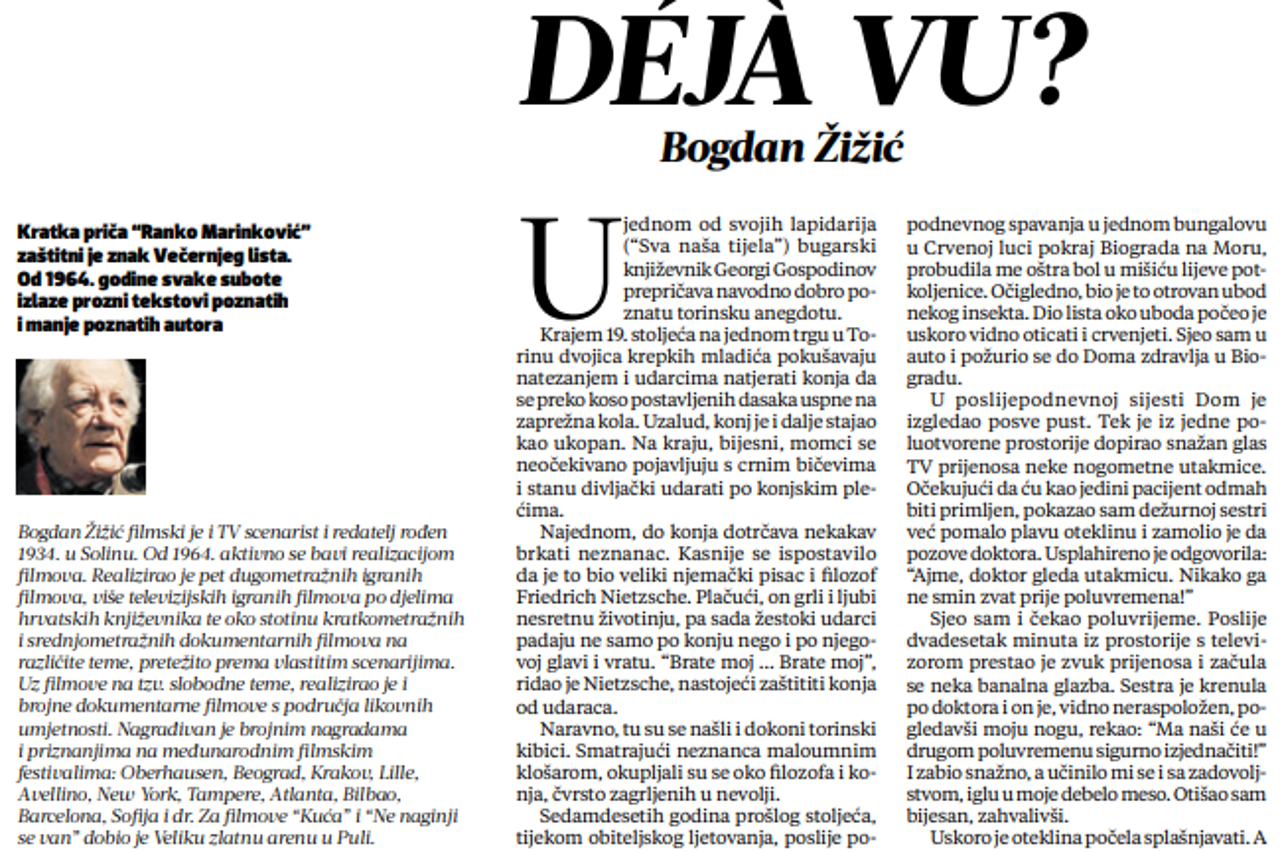 DÉJÀ VU?

Bogdan Žižić

Kratka priča "Ranko Marinković" zaštitni je znak Večernjeg lista. Od 1964. godine svake subote izlaze prozni tekstovi poznatih i manje poznatih autora

Bogdan Žižić filmski je i TV scenarist i redatelj rođen 1934. u Solinu. Od 1964. aktivno se bavi realizacijom filmova. Realizirao je pet dugometražnih igranih filmova, više televizijskih igranih filmova po djelima hrvatskih književnika te oko stotinu kratkometražnih i srednjometražnih dokumentarnih filmova na različite teme, pretežito prema vlastitim scenarijima. Uz filmove na tzv. slobodne teme, realizirao je i brojne dokumentarne filmove s područja likovnih umjetnosti. Nagrađivan je brojnim nagradama i priznanjima na međunarodnim filmskim festivalima: Oberhausen, Beograd, Krakov, Lille, Avellino, New York, Tampere, Atlanta, Bilbao, Barcelona, Sofija i dr. Za filmove "Kuća" i "Ne naginji se van" dobio je Veliku zlatnu arenu u Puli.

U jednom od svojih lapidarija ("Sva naša tijela") bugarski književnik Georgi Gospodinov prepričava navodno dobro poznatu torinsku anegdotu.

Krajem 19. stoljeća na jednom trgu u Torinu dvojica krepkih mladića pokušavaju natezanjem i udarcima natjerati konja da se preko koso postavljenih dasaka uspne na zaprežna kola. Uzalud, konj je i dalje stajao kao ukopan. Na kraju, bijesni, momci se neočekivano pojavljuju s crnim bičevima i stanu divljački udarati po konjskim plećima.

Najednom, do konja dotrčava nekakav brkati neznanac. Kasnije se ispostavilo da je to bio veliki njemački pisac i filozof Friedrich Nietzsche. Plačući, on grli i ljubi nesretnu životinju, pa sada žestoki udarci padaju ne samo po konju nego i po njegovoj glavi i vratu. "Brate moj ... Brate moj", ridao je Nietzsche, nastojeći zaštititi konja od udaraca.

Naravno, tu su se našli i dokoni torinski kibici. Smatrajući neznanca maloumnim klošarom, okupljali su se oko filozofa i konja, čvrsto zagrljenih u nevolji.

Sedamdesetih godina prošlog stoljeća, tijekom obiteljskog ljetovanja, poslije popodnevnog spavanja u jednom bungalovu u Crvenoj luci pokraj Biograda na Moru, probudila me oštra bol u mišiću lijeve potkoljenice. Očigledno, bio je to otrovan ubod nekog insekta. Dio lista oko uboda počeo je uskoro vidno oticati i crvenjeti. Sjeo sam u auto i požurio se do Doma zdravlja u Biogradu.

U poslijepodnevnoj sijesti Dom je izgledao posve pust. Tek je iz jedne poluotvorene prostorije dopirao snažan glas TV prijenosa neke nogometne utakmice. Očekujući da ću kao jedini pacijent odmah biti primljen, pokazao sam dežurnoj sestri već pomalo plavu oteklinu i zamolio je da pozove doktora. Usplahireno je odgovorila: "Ajme, doktor gleda utakmicu. Nikako ga ne smin zvat prije poluvremena!"

Sjeo sam i čekao poluvrijeme. Poslije dvadesetak minuta iz prostorije s televizorom prestao je zvuk prijenosa i začula se neka banalna glazba. Sestra je krenula po doktora i on je, vidno neraspoložen, pogledavši moju nogu, rekao: "Ma naši će u drugom poluvremenu sigurno izjednačiti!" I zabio snažno, a učinilo mi se i sa zadovoljstvom, iglu u moje debelo meso. Otišao sam bijesan, zahvalivši.

Uskoro je oteklina počela splašnjavati. A